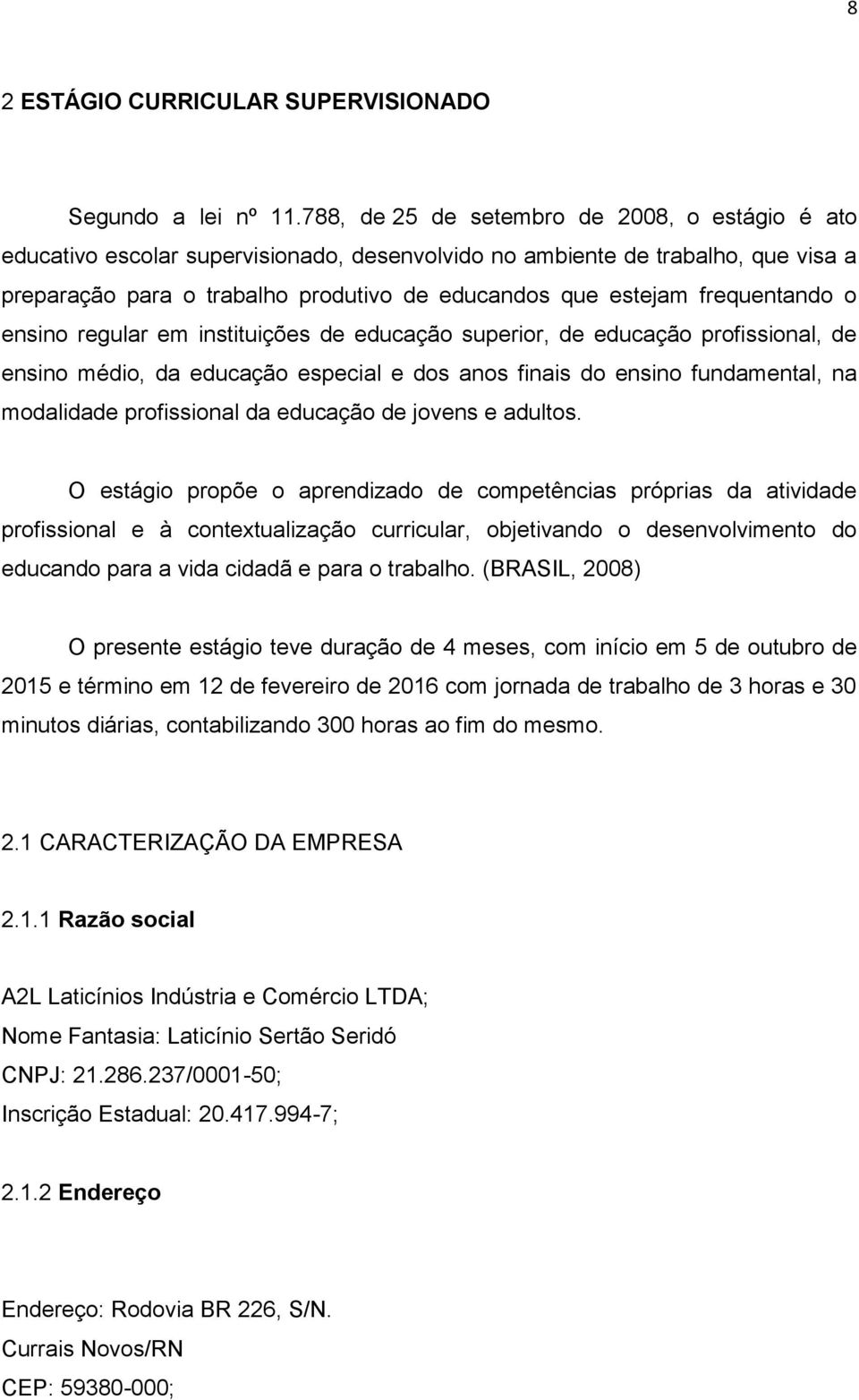 8

2 ESTÁGIO CURRICULAR SUPERVISIONADO

Segundo a lei nº 11.788, de 25 de setembro de 2008, o estágio é ato educativo escolar supervisionado, desenvolvido no ambiente de trabalho, que visa a preparação para o trabalho produtivo de educandos que estejam frequentando o ensino regular em instituições de educação superior, de educação profissional, de ensino médio, da educação especial e dos anos finais do ensino fundamental, na modalidade profissional da educação de jovens e adultos.

O estágio propõe o aprendizado de competências próprias da atividade profissional e à contextualização curricular, objetivando o desenvolvimento do educando para a vida cidadã e para o trabalho. (BRASIL, 2008)

O presente estágio teve duração de 4 meses, com início em 5 de outubro de 2015 e término em 12 de fevereiro de 2016 com jornada de trabalho de 3 horas e 30 minutos diárias, contabilizando 300 horas ao fim do mesmo.

2.1 CARACTERIZAÇÃO DA EMPRESA

2.1.1 Razão social

A2L Laticínios Indústria e Comércio LTDA;
Nome Fantasia: Laticínio Sertão Seridó
CNPJ: 21.286.237/0001-50;
Inscrição Estadual: 20.417.994-7;

2.1.2 Endereço

Endereço: Rodovia BR 226, S/N.
Currais Novos/RN
CEP: 59380-000;